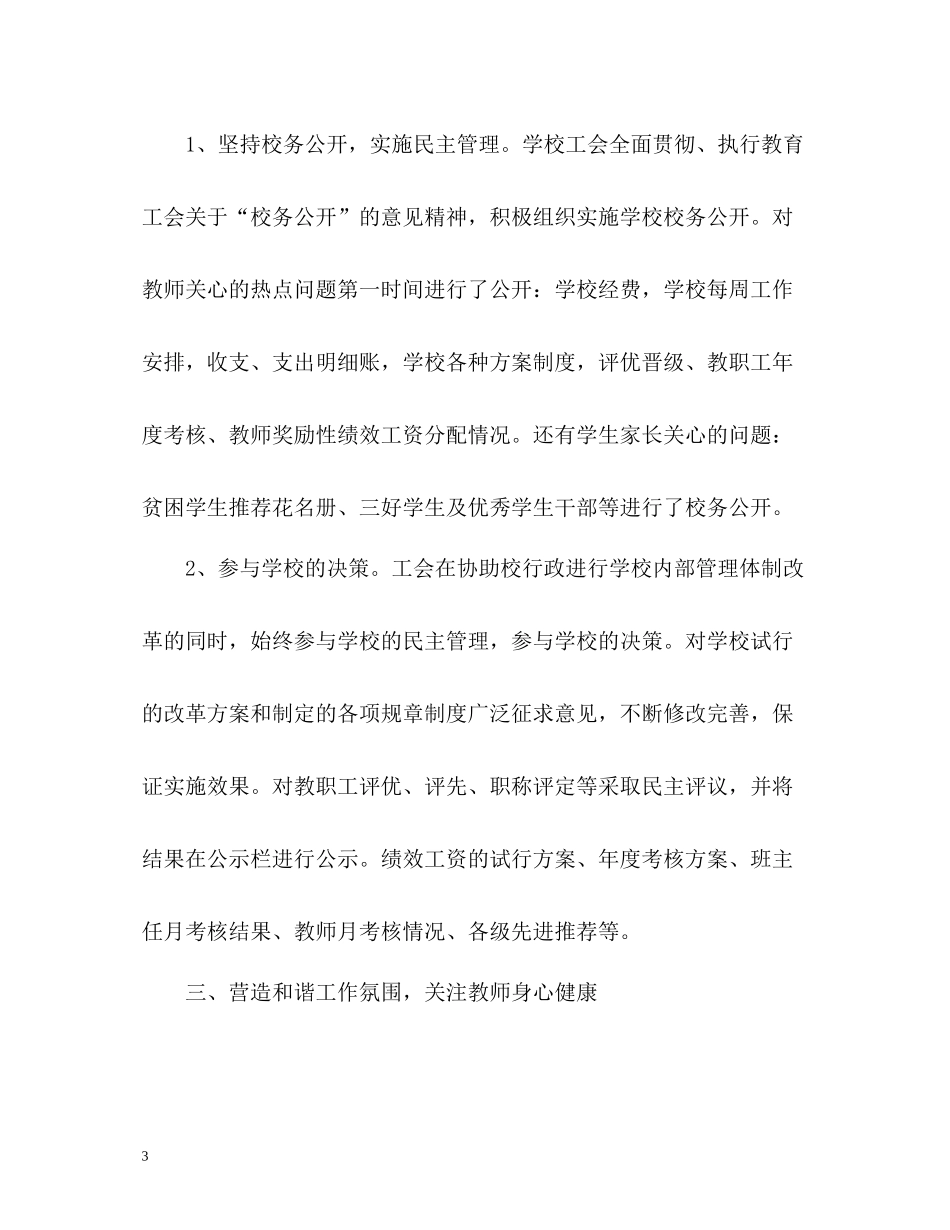 1、坚持校务公开，实施民主管理。学校工会全面贯彻、执行教育工会关于“校务公开”的意见精神，积极组织实施学校校务公开。对教师关心的热点问题第一时间进行了公开：学校经费，学校每周工作安排，收支、支出明细账，学校各种方案制度，评优晋级、教职工年度考核、教师奖励性绩效工资分配情况。还有学生家长关心的问题：贫困学生推荐花名册、三好学生及优秀学生干部等进行了校务公开。

2、参与学校的决策。工会在协助校行政进行学校内部管理体制改革的同时，始终参与学校的民主管理，参与学校的决策。对学校试行的改革方案和制定的各项规章制度广泛征求意见，不断修改完善，保证实施效果。对教职工评优、评先、职称评定等采取民主评议，并将结果在公示栏进行公示。绩效工资的试行方案、年度考核方案、班主任月考核结果、教师月考核情况、各级先进推荐等。

三、营造和谐工作氛围，关注教师身心健康

3